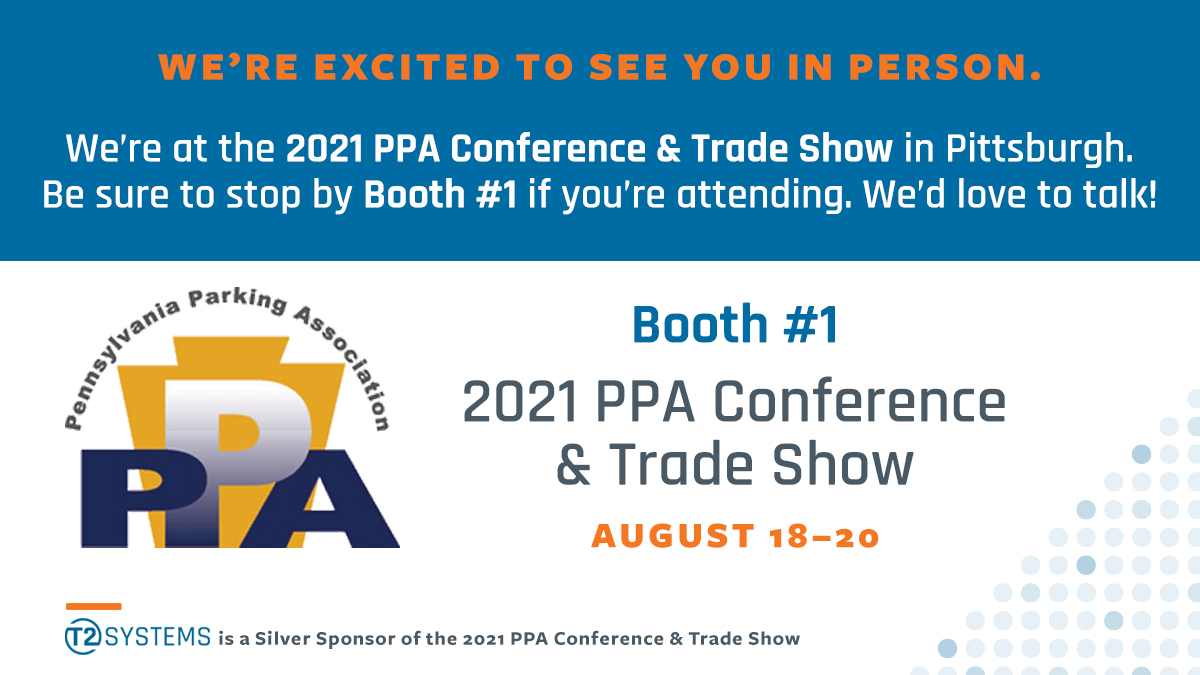 WE'RE EXCITED TO SEE YOU IN PERSON.

We're at the 2021 PPA Conference & Trade Show in Pittsburgh. Be sure to stop by Booth #1 if you're attending. We'd love to talk!

Pennsylvania Parking Association

PPA

Booth #1

2021 PPA Conference & Trade Show

AUGUST 18–20

T2 SYSTEMS is a Silver Sponsor of the 2021 PPA Conference & Trade Show